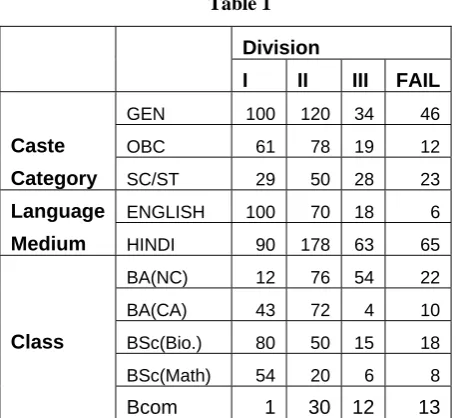 Table 1

| | | Division | | | |
|---|---|---|---|---|---|
| | | I | II | III | FAIL |
| Caste Category | GEN | 100 | 120 | 34 | 46 |
| | OBC | 61 | 78 | 19 | 12 |
| | SC/ST | 29 | 50 | 28 | 23 |
| Language Medium | ENGLISH | 100 | 70 | 18 | 6 |
| | HINDI | 90 | 178 | 63 | 65 |
| Class | BA(NC) | 12 | 76 | 54 | 22 |
| | BA(CA) | 43 | 72 | 4 | 10 |
| | BSc(Bio.) | 80 | 50 | 15 | 18 |
| | BSc(Math) | 54 | 20 | 6 | 8 |
| | Bcom | 1 | 30 | 12 | 13 |